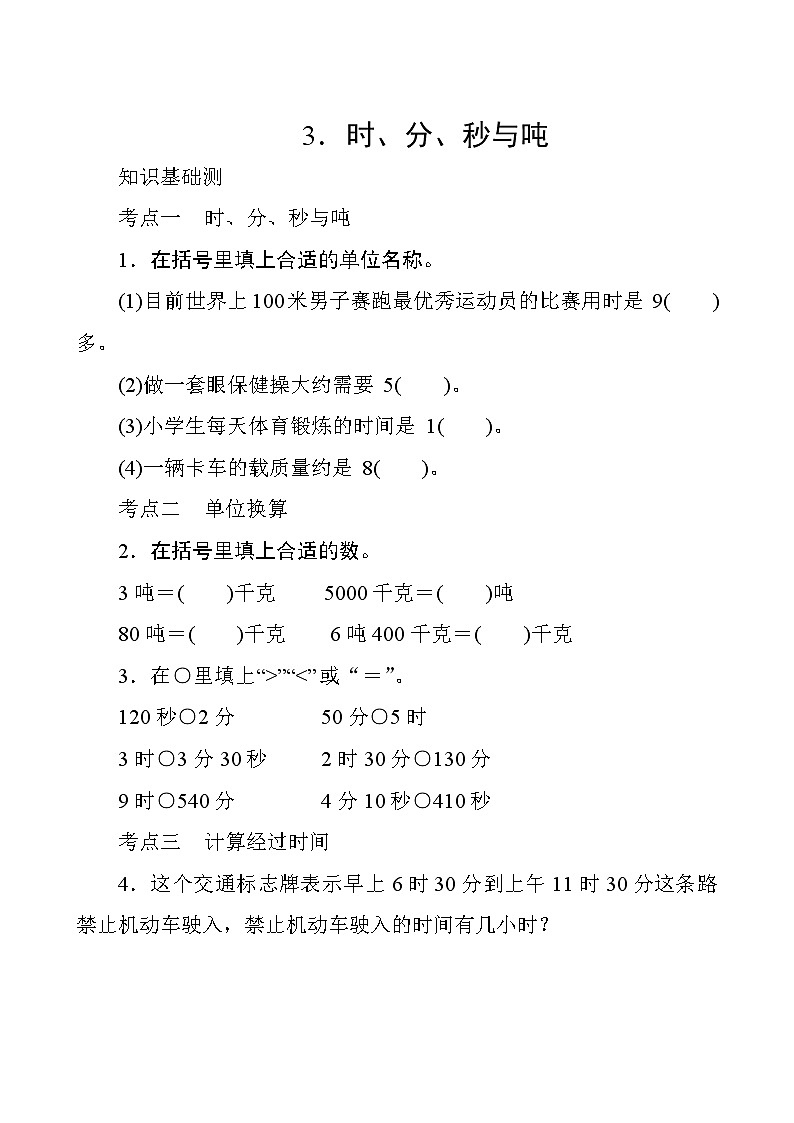 3．时、分、秒与吨

知识基础测

考点一　时、分、秒与吨

1．在括号里填上合适的单位名称。

(1)目前世界上100米男子赛跑最优秀运动员的比赛用时是 9(　　)多。

(2)做一套眼保健操大约需要 5(　　)。

(3)小学生每天体育锻炼的时间是 1(　　)。

(4)一辆卡车的载质量约是 8(　　)。

考点二　单位换算

2．在括号里填上合适的数。

3 吨＝(　　)千克　　5000 千克＝(　　)吨

80 吨＝(　　)千克　　6 吨 400 千克＝(　　)千克

3．在○里填上“>”“<”或“＝”。

120 秒○2 分　　50 分○5 时

3 时○3 分 30 秒　　2 时 30 分○130 分

9 时○540 分　　4 分 10 秒○410 秒

考点三　计算经过时间

4．这个交通标志牌表示早上 6 时 30 分到上午 11 时 30 分这条路禁止机动车驶入，禁止机动车驶入的时间有几小时？